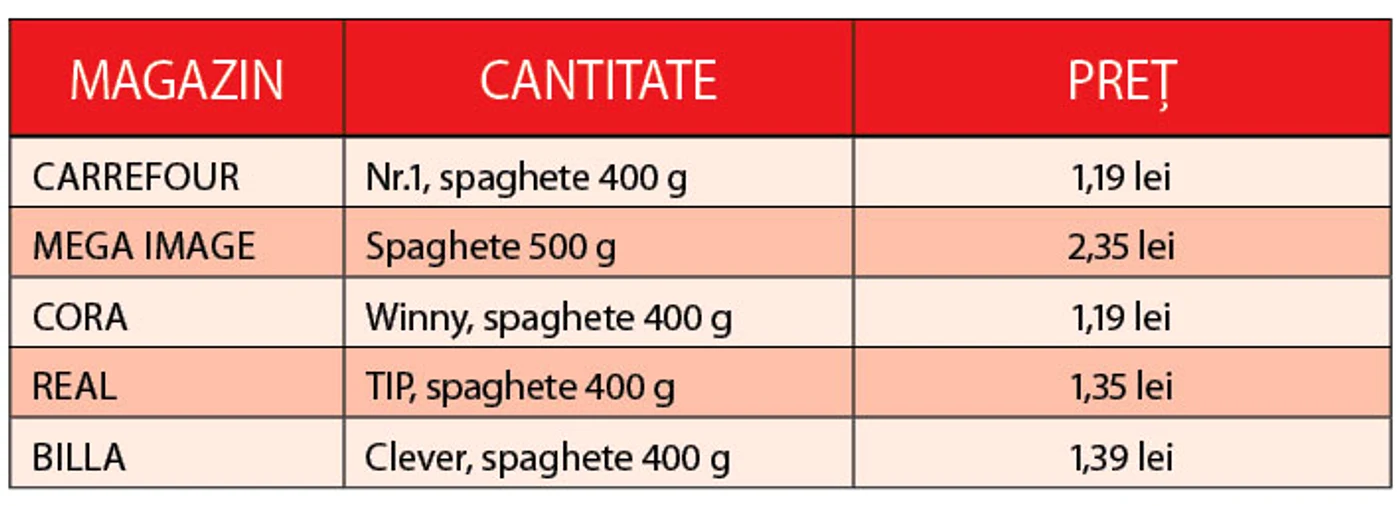 | MAGAZIN | CANTITATE | PREȚ |
|---|---|---|
| CARREFOUR | Nr.1, spaghete 400 g | 1,19 lei |
| MEGA IMAGE | Spaghete 500 g | 2,35 lei |
| CORA | Winny, spaghete 400 g | 1,19 lei |
| REAL | TIP, spaghete 400 g | 1,35 lei |
| BILLA | Clever, spaghete 400 g | 1,39 lei |